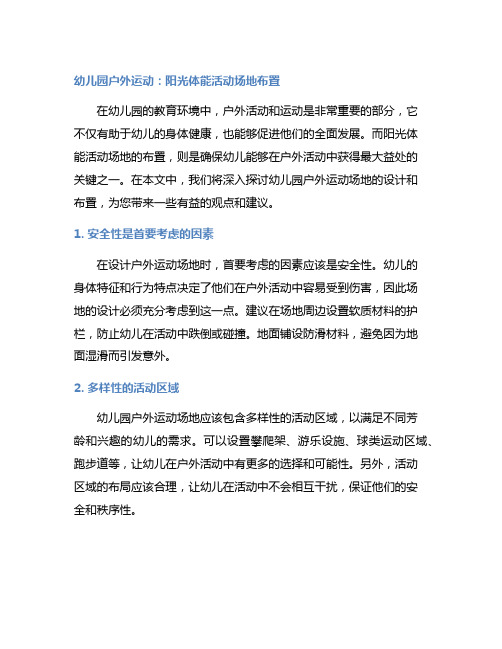 幼儿园户外运动：阳光体能活动场地布置

在幼儿园的教育环境中，户外活动和运动是非常重要的部分，它不仅有助于幼儿的身体健康，也能够促进他们的全面发展。而阳光体能活动场地的布置，则是确保幼儿能够在户外活动中获得最大益处的关键之一。在本文中，我们将深入探讨幼儿园户外运动场地的设计和布置，为您带来一些有益的观点和建议。

1. 安全性是首要考虑的因素

在设计户外运动场地时，首要考虑的因素应该是安全性。幼儿的身体特征和行为特点决定了他们在户外活动中容易受到伤害，因此场地的设计必须充分考虑到这一点。建议在场地周边设置软质材料的护栏，防止幼儿在活动中跌倒或碰撞。地面铺设防滑材料，避免因为地面湿滑而引发意外。

2. 多样性的活动区域

幼儿园户外运动场地应该包含多样性的活动区域，以满足不同芳龄和兴趣的幼儿的需求。可以设置攀爬架、游乐设施、球类运动区域、跑步道等，让幼儿在户外活动中有更多的选择和可能性。另外，活动区域的布局应该合理，让幼儿在活动中不会相互干扰，保证他们的安全和秩序性。